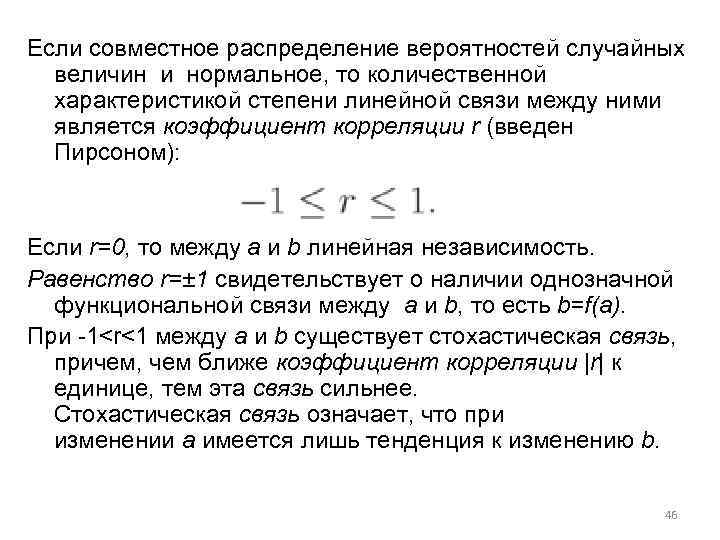 Если совместное распределение вероятностей случайных величин и нормальное, то количественной характеристикой степени линейной связи между ними является коэффициент корреляции r (введен Пирсоном):

$-1 \leq r \leq 1.$

Если r=0, то между a и b линейная независимость.

Равенство r=±1 свидетельствует о наличии однозначной функциональной связи между a и b, то есть b=f(a).

При -1<r<1 между a и b существует стохастическая связь, причем, чем ближе коэффициент корреляции |r| к единице, тем эта связь сильнее. Стохастическая связь означает, что при изменении a имеется лишь тенденция к изменению b.

46